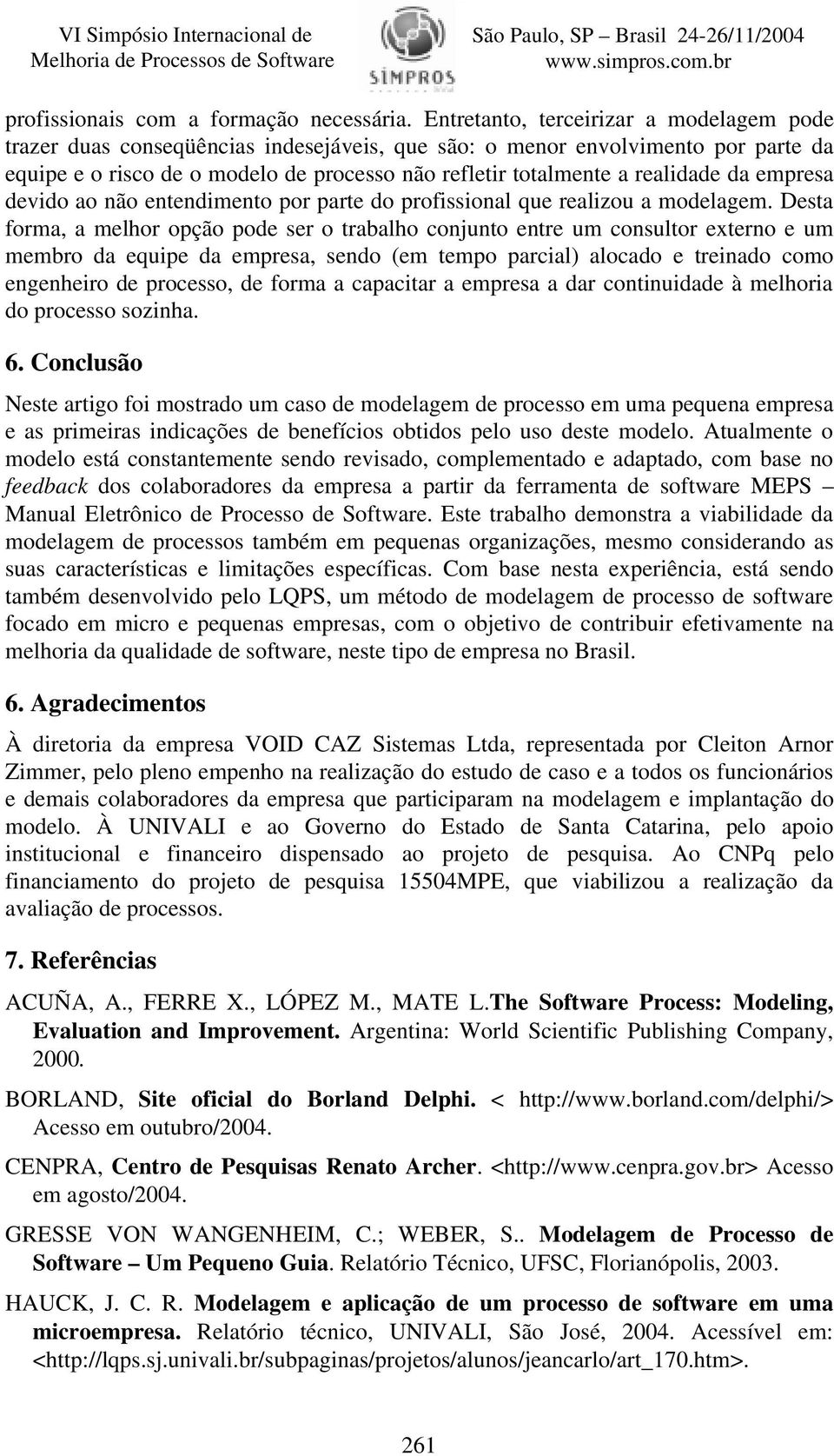 VI Simpósio Internacional de Melhoria de Processos de Software

SIMPROS

São Paulo, SP – Brasil 24-26/11/2004
www.simpros.com.br

profissionais com a formação necessária. Entretanto, terceirizar a modelagem pode trazer duas conseqüências indesejáveis, que são: o menor envolvimento por parte da equipe e o risco de o modelo de processo não refletir totalmente a realidade da empresa devido ao não entendimento por parte do profissional que realizou a modelagem. Desta forma, a melhor opção pode ser o trabalho conjunto entre um consultor externo e um membro da equipe da empresa, sendo (em tempo parcial) alocado e treinado como engenheiro de processo, de forma a capacitar a empresa a dar continuidade à melhoria do processo sozinha.

6. Conclusão

Neste artigo foi mostrado um caso de modelagem de processo em uma pequena empresa e as primeiras indicações de benefícios obtidos pelo uso deste modelo. Atualmente o modelo está constantemente sendo revisado, complementado e adaptado, com base no feedback dos colaboradores da empresa a partir da ferramenta de software MEPS – Manual Eletrônico de Processo de Software. Este trabalho demonstra a viabilidade da modelagem de processos também em pequenas organizações, mesmo considerando as suas características e limitações específicas. Com base nesta experiência, está sendo também desenvolvido pelo LQPS, um método de modelagem de processo de software focado em micro e pequenas empresas, com o objetivo de contribuir efetivamente na melhoria da qualidade de software, neste tipo de empresa no Brasil.

6. Agradecimentos

À diretoria da empresa VOID CAZ Sistemas Ltda, representada por Cleiton Arnor Zimmer, pelo pleno empenho na realização do estudo de caso e a todos os funcionários e demais colaboradores da empresa que participaram na modelagem e implantação do modelo. À UNIVALI e ao Governo do Estado de Santa Catarina, pelo apoio institucional e financeiro dispensado ao projeto de pesquisa. Ao CNPq pelo financiamento do projeto de pesquisa 15504MPE, que viabilizou a realização da avaliação de processos.

7. Referências

ACUÑA, A., FERRE X., LÓPEZ M., MATE L.The Software Process: Modeling, Evaluation and Improvement. Argentina: World Scientific Publishing Company, 2000.

BORLAND, Site oficial do Borland Delphi. < http://www.borland.com/delphi/> Acesso em outubro/2004.

CENPRA, Centro de Pesquisas Renato Archer. <http://www.cenpra.gov.br> Acesso em agosto/2004.

GRESSE VON WANGENHEIM, C.; WEBER, S.. Modelagem de Processo de Software – Um Pequeno Guia. Relatório Técnico, UFSC, Florianópolis, 2003.

HAUCK, J. C. R. Modelagem e aplicação de um processo de software em uma microempresa. Relatório técnico, UNIVALI, São José, 2004. Acessível em: <http://lqps.sj.univali.br/subpaginas/projetos/alunos/jeancarlo/art_170.htm>.

261